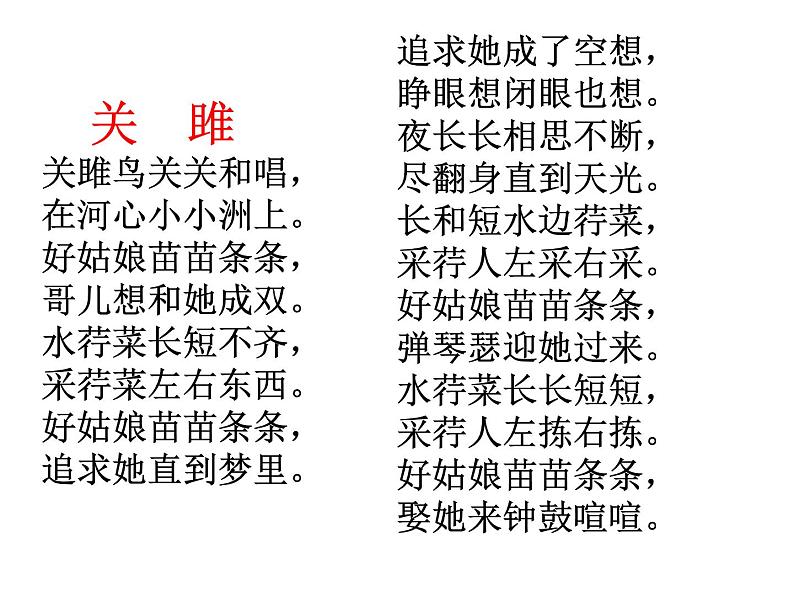 关　雎

关雎鸟关关和唱，
在河心小小洲上。
好姑娘苗苗条条，
哥儿想和她成双。
水荇菜长短不齐，
采荇菜左右东西。
好姑娘苗苗条条，
追求她直到梦里。

追求她成了空想，
睁眼想闭眼也想。
夜长长相思不断，
尽翻身直到天光。
长和短水边荇菜，
采荇人左采右采。
好姑娘苗苗条条，
弹琴瑟迎她过来。
水荇菜长长短短，
采荇人左拣右拣。
好姑娘苗苗条条，
娶她来钟鼓喧喧。